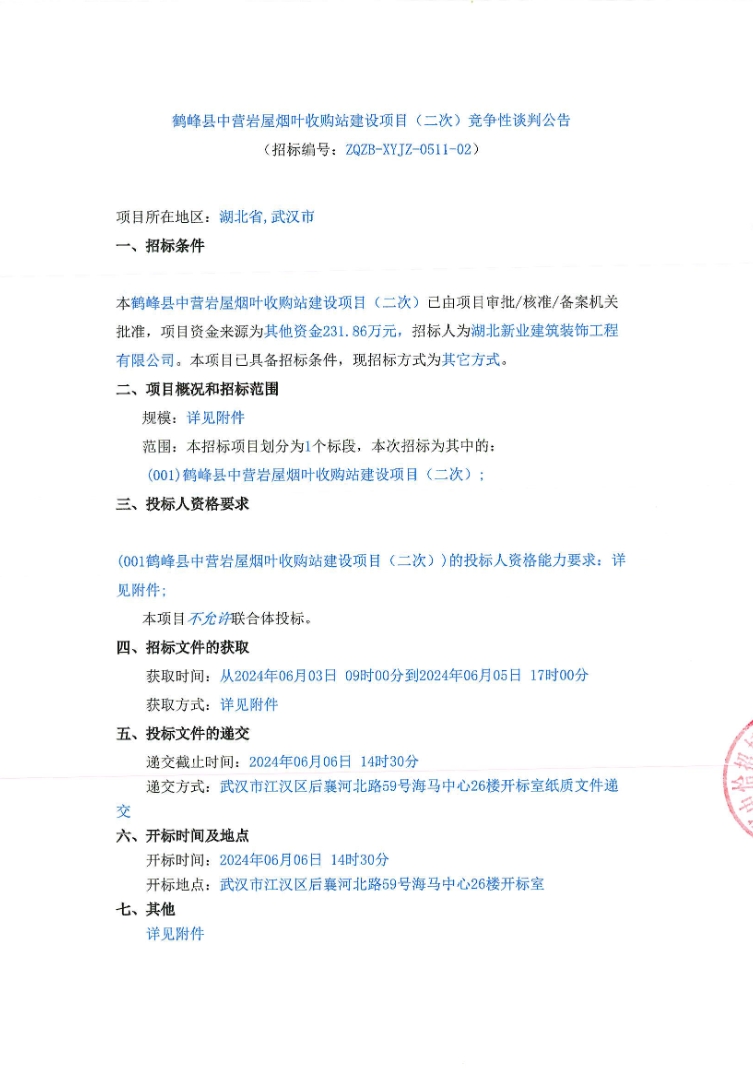 鹤峰县中营岩屋烟叶收购站建设项目（二次）竞争性谈判公告

（招标编号：ZQZB-XYJZ-0511-02）

项目所在地区：湖北省,武汉市

一、招标条件

本鹤峰县中营岩屋烟叶收购站建设项目（二次）已由项目审批/核准/备案机关批准，项目资金来源为其他资金231.86万元，招标人为湖北新业建筑装饰工程有限公司。本项目已具备招标条件，现招标方式为其它方式。

二、项目概况和招标范围

规模：详见附件

范围：本招标项目划分为1个标段，本次招标为其中的：

(001)鹤峰县中营岩屋烟叶收购站建设项目（二次）；

三、投标人资格要求

(001鹤峰县中营岩屋烟叶收购站建设项目（二次））的投标人资格能力要求：详见附件；

本项目不允许联合体投标。

四、招标文件的获取

获取时间：从2024年06月03日 09时00分到2024年06月05日 17时00分

获取方式：详见附件

五、投标文件的递交

递交截止时间：2024年06月06日 14时30分

递交方式：武汉市江汉区后襄河北路59号海马中心26楼开标室纸质文件递交

六、开标时间及地点

开标时间：2024年06月06日 14时30分

开标地点：武汉市江汉区后襄河北路59号海马中心26楼开标室

七、其他

详见附件